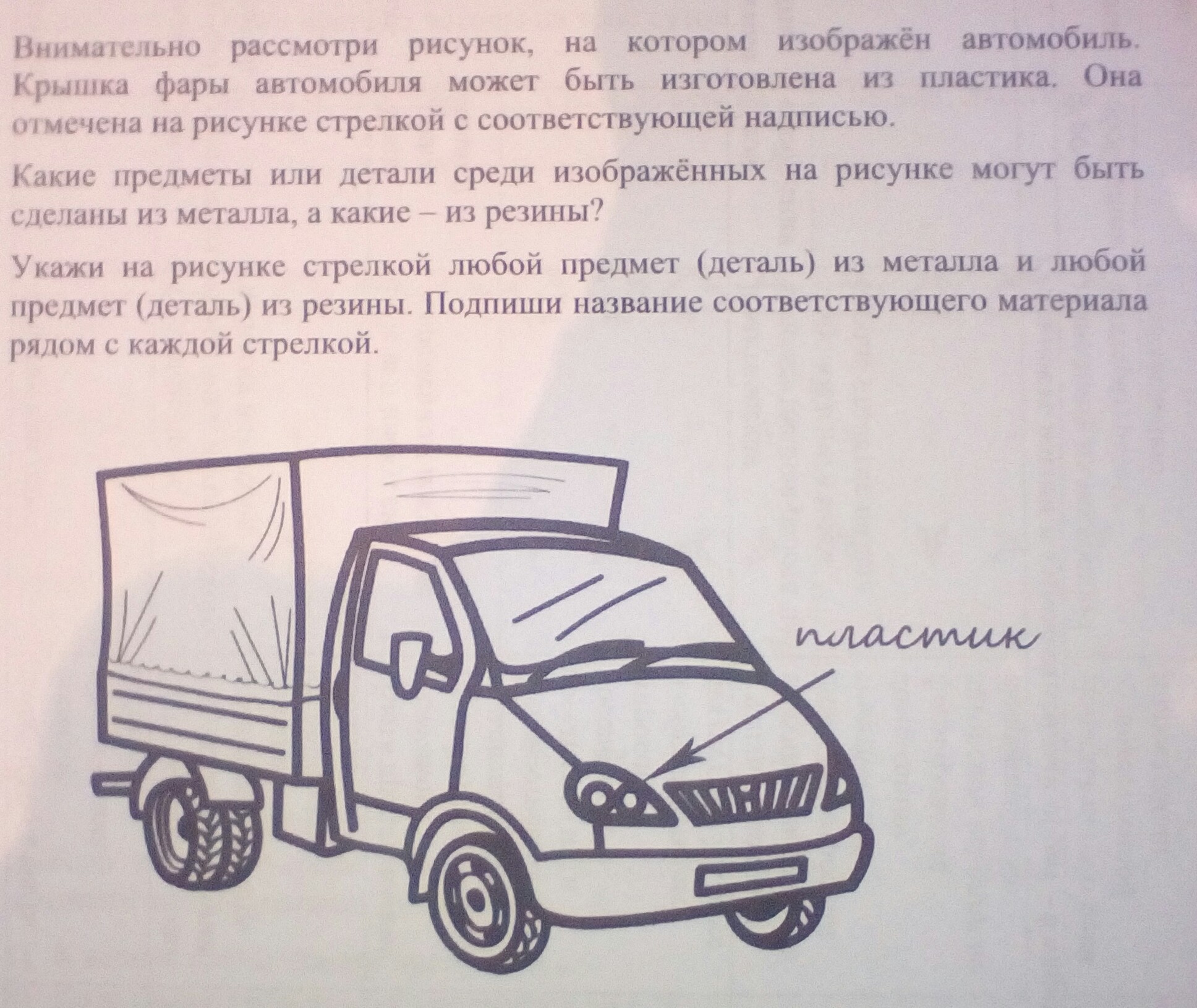 Внимательно рассмотри рисунок, на котором изображён автомобиль. Крышка фары автомобиля может быть изготовлена из пластика. Она отмечена на рисунке стрелкой с соответствующей надписью.

Какие предметы или детали среди изображённых на рисунке могут быть сделаны из металла, а какие – из резины?

Укажи на рисунке стрелкой любой предмет (деталь) из металла и любой предмет (деталь) из резины. Подпиши название соответствующего материала рядом с каждой стрелкой.

пластик